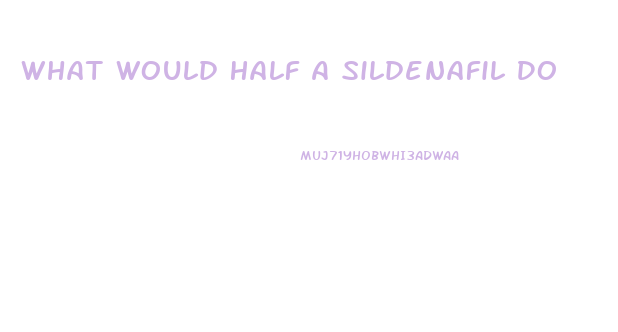 WHAT WOULD HALF A SILDENAFIL DO

MUJ71YHOBWHI3ADWAA